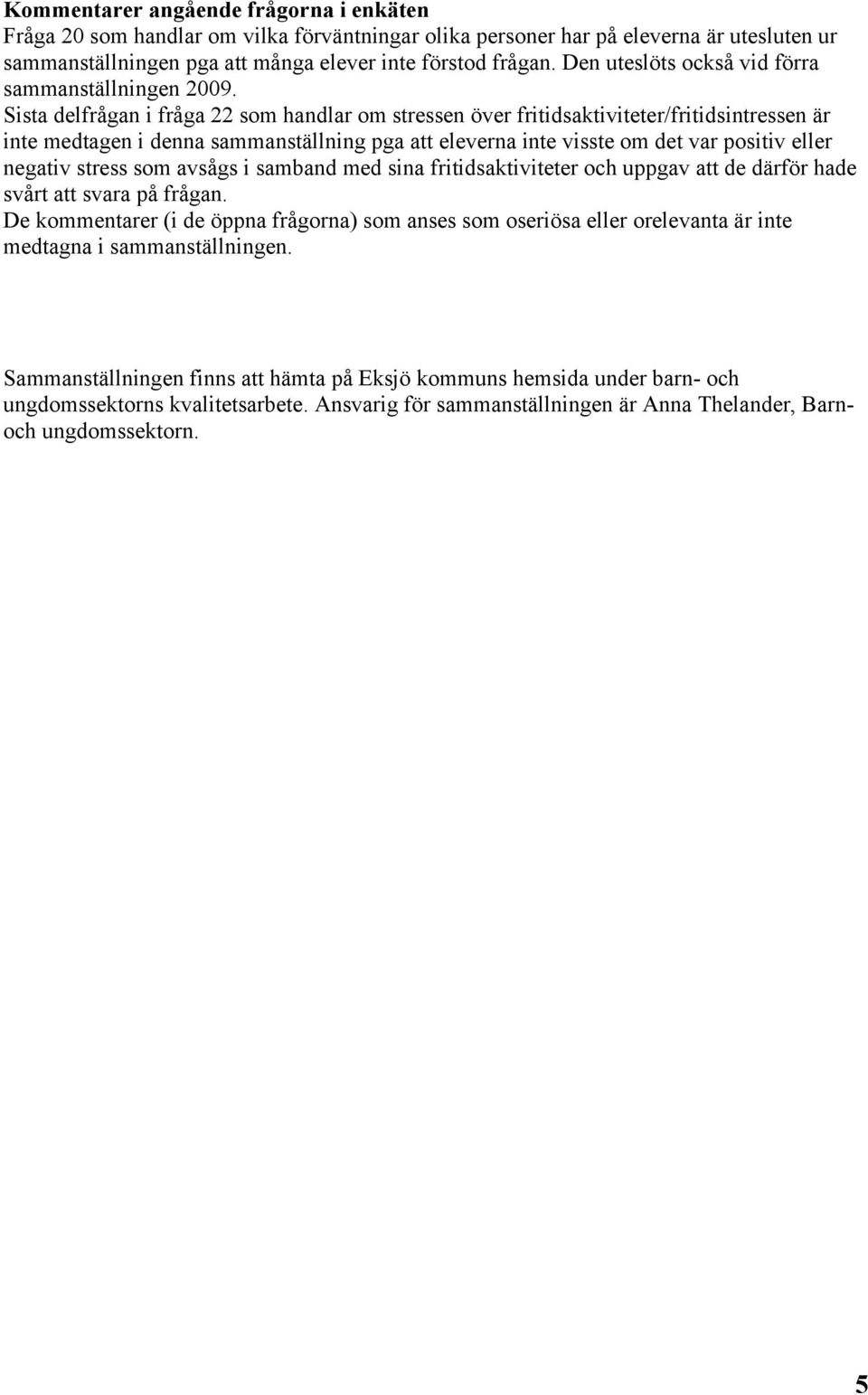 Kommentarer angående frågorna i enkäten
Fråga 20 som handlar om vilka förväntningar olika personer har på eleverna är utesluten ur sammanställningen pga att många elever inte förstod frågan. Den uteslöts också vid förra sammanställningen 2009.
Sista delfrågan i fråga 22 som handlar om stressen över fritidsaktiviteter/fritidsintressen är inte medtagen i denna sammanställning pga att eleverna inte visste om det var positiv eller negativ stress som avsågs i samband med sina fritidsaktiviteter och uppgav att de därför hade svårt att svara på frågan.
De kommentarer (i de öppna frågorna) som anses som oseriösa eller orelevanta är inte medtagna i sammanställningen.

Sammanställningen finns att hämta på Eksjö kommuns hemsida under barn- och ungdomssektorns kvalitetsarbete. Ansvarig för sammanställningen är Anna Thelander, Barn- och ungdomssektorn.

5